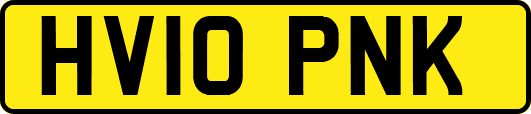 HV10 PNK